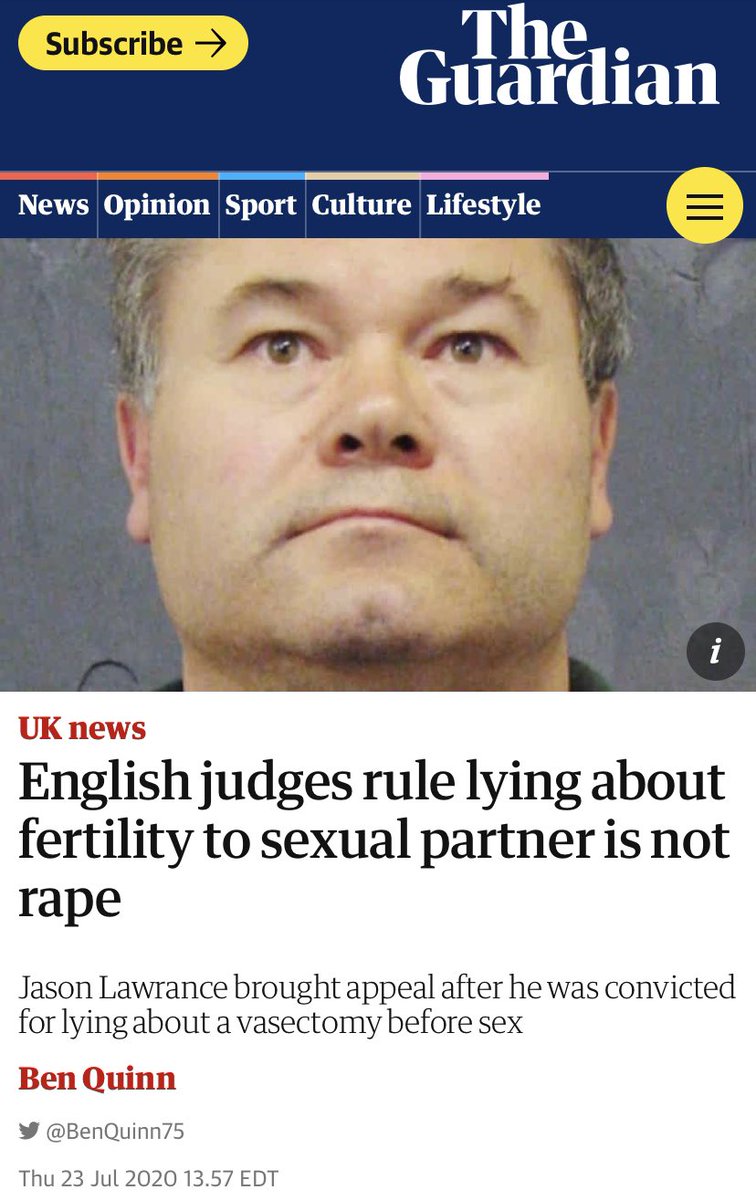 Subscribe →

The Guardian

News Opinion Sport Culture Lifestyle

i

UK news

English judges rule lying about fertility to sexual partner is not rape

Jason Lawrance brought appeal after he was convicted for lying about a vasectomy before sex

Ben Quinn

@BenQuinn75

Thu 23 Jul 2020 13.57 EDT